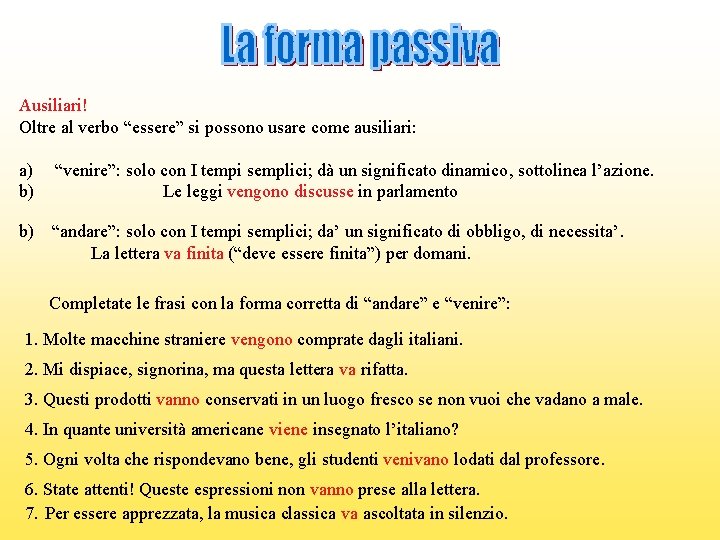 La forma passiva

Ausiliari!
Oltre al verbo “essere” si possono usare come ausiliari:

a) “venire”: solo con I tempi semplici; dà un significato dinamico, sottolinea l’azione.
b) Le leggi vengono discusse in parlamento

b) “andare”: solo con I tempi semplici; da’ un significato di obbligo, di necessita’.
La lettera va finita (“deve essere finita”) per domani.

Completate le frasi con la forma corretta di “andare” e “venire”:

1. Molte macchine straniere vengono comprate dagli italiani.
2. Mi dispiace, signorina, ma questa lettera va rifatta.
3. Questi prodotti vanno conservati in un luogo fresco se non vuoi che vadano a male.
4. In quante università americane viene insegnato l’italiano?
5. Ogni volta che rispondevano bene, gli studenti venivano lodati dal professore.
6. State attenti! Queste espressioni non vanno prese alla lettera.
7. Per essere apprezzata, la musica classica va ascoltata in silenzio.